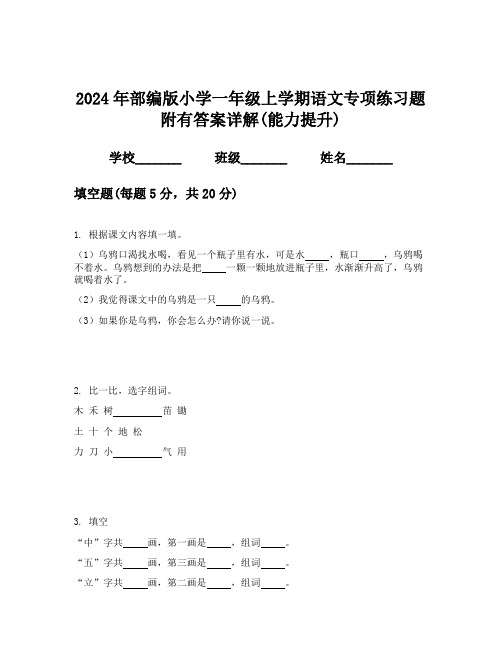 2024年部编版小学一年级上学期语文专项练习题附有答案详解(能力提升)

学校_______ 班级_______ 姓名_______

填空题(每题5分，共20分)

1. 根据课文内容填一填。

（1）乌鸦口渴找水喝，看见一个瓶子里有水，可是水____，瓶口____，乌鸦喝不着水。乌鸦想到的办法是把____一颗一颗地放进瓶子里，水渐渐升高了，乌鸦就喝着水了。

（2）我觉得课文中的乌鸦是一只____的乌鸦。

（3）如果你是乌鸦，你会怎么办?请你说一说。

2. 比一比，选字组词。

木 禾 树________苗 锄

土 十 个 地 松

力 刀 小________气 用

3. 填空

“中”字共____画，第一画是____，组词____。

“五”字共____画，第三画是____，组词____。

“立”字共____画，第二画是____，组词____。